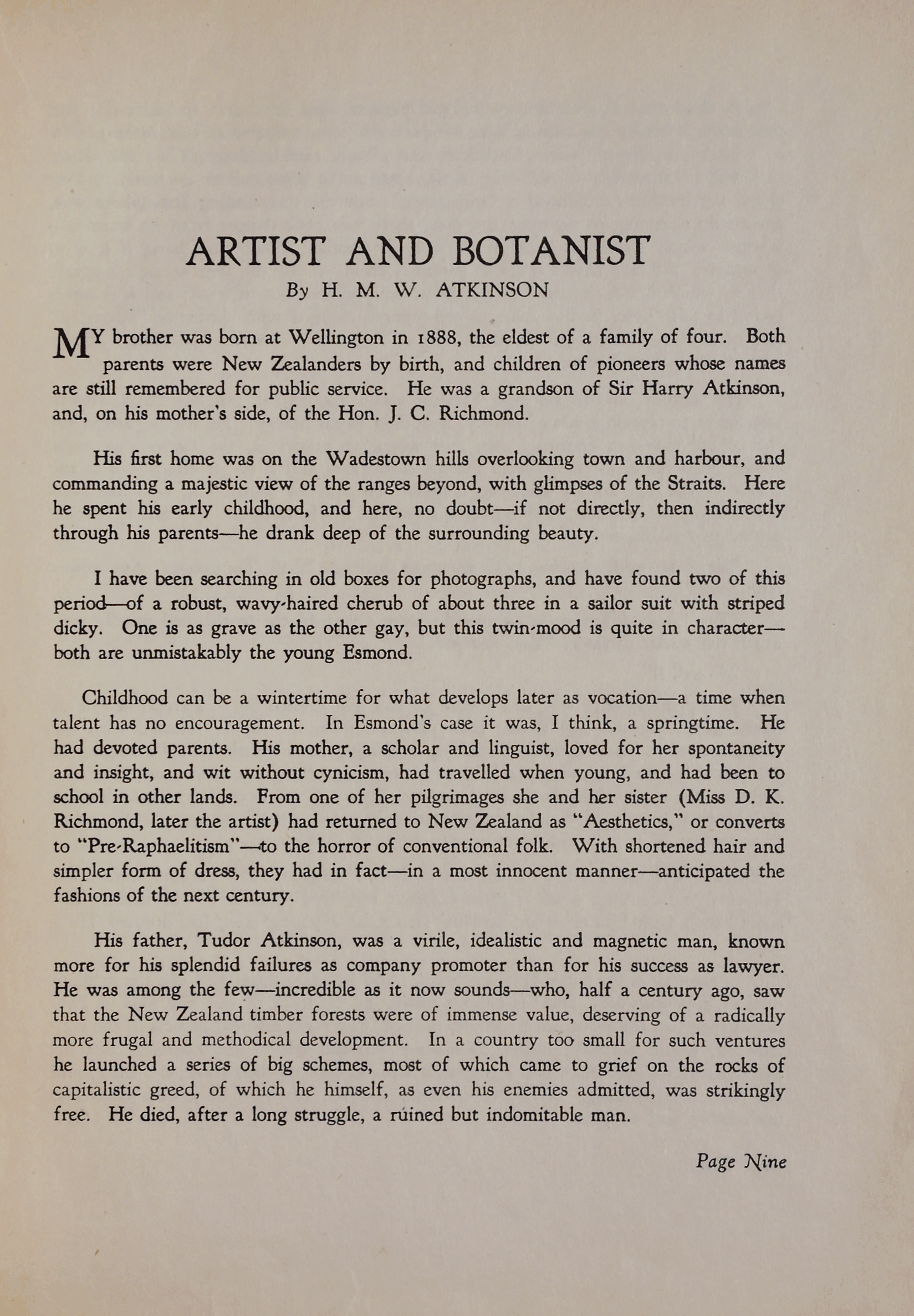 ARTIST AND BOTANIST
By H. M. W. ATKINSON

MY brother was born at Wellington in 1888, the eldest of a family of four. Both parents were New Zealanders by birth, and children of pioneers whose names are still remembered for public service. He was a grandson of Sir Harry Atkinson, and, on his mother's side, of the Hon. J. C. Richmond.

His first home was on the Wadestown hills overlooking town and harbour, and commanding a majestic view of the ranges beyond, with glimpses of the Straits. Here he spent his early childhood, and here, no doubt—if not directly, then indirectly through his parents—he drank deep of the surrounding beauty.

I have been searching in old boxes for photographs, and have found two of this period—of a robust, wavy-haired cherub of about three in a sailor suit with striped dicky. One is as grave as the other gay, but this twin-mood is quite in character—both are unmistakably the young Esmond.

Childhood can be a wintertime for what develops later as vocation—a time when talent has no encouragement. In Esmond's case it was, I think, a springtime. He had devoted parents. His mother, a scholar and linguist, loved for her spontaneity and insight, and wit without cynicism, had travelled when young, and had been to school in other lands. From one of her pilgrimages she and her sister (Miss D. K. Richmond, later the artist) had returned to New Zealand as "Aesthetics," or converts to "Pre-Raphaelitism"—to the horror of conventional folk. With shortened hair and simpler form of dress, they had in fact—in a most innocent manner—anticipated the fashions of the next century.

His father, Tudor Atkinson, was a virile, idealistic and magnetic man, known more for his splendid failures as company promoter than for his success as lawyer. He was among the few—incredible as it now sounds—who, half a century ago, saw that the New Zealand timber forests were of immense value, deserving of a radically more frugal and methodical development. In a country too small for such ventures he launched a series of big schemes, most of which came to grief on the rocks of capitalistic greed, of which he himself, as even his enemies admitted, was strikingly free. He died, after a long struggle, a ruined but indomitable man.

Page Nine